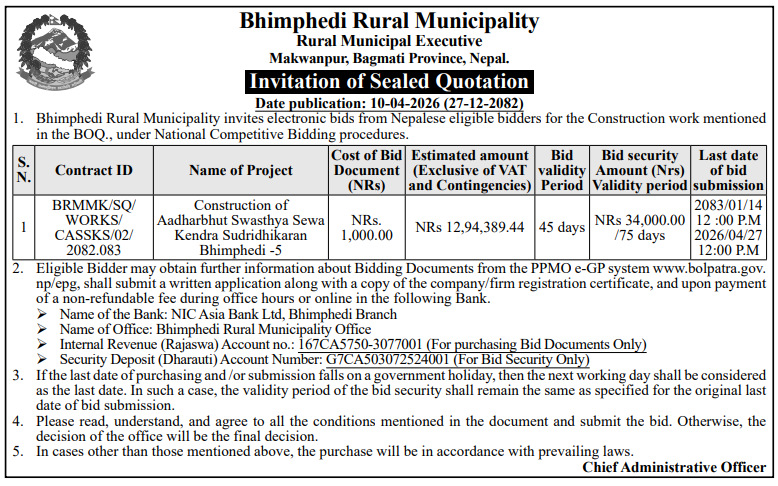 Bhimphedi Rural Municipality
Rural Municipal Executive
Makwanpur, Bagmati Province, Nepal.

Invitation of Sealed Quotation

Date publication: 10-04-2026 (27-12-2082)

1. Bhimphedi Rural Municipality invites electronic bids from Nepalese eligible bidders for the Construction work mentioned in the BOQ., under National Competitive Bidding procedures.

| S. N. | Contract ID | Name of Project | Cost of Bid Document (NRs) | Estimated amount (Exclusive of VAT and Contingencies) | Bid validity Period | Bid security Amount (Nrs) Validity period | Last date of bid submission |
|---|---|---|---|---|---|---|---|
| 1 | BRMMK/SQ/ WORKS/ CASSKS/02/ 2082.083 | Construction of Aadharbhut Swasthya Sewa Kendra Sudridhikaran Bhimphedi -5 | NRs. 1,000.00 | NRs 12,94,389.44 | 45 days | NRs 34,000.00 /75 days | 2083/01/14 12 :00 P.M 2026/04/27 12:00 P.M |

2. Eligible Bidder may obtain further information about Bidding Documents from the PPMO e-GP system www.bolpatra.gov.np/epg, shall submit a written application along with a copy of the company/firm registration certificate, and upon payment of a non-refundable fee during office hours or online in the following Bank.
➢ Name of the Bank: NIC Asia Bank Ltd, Bhimphedi Branch
➢ Name of Office: Bhimphedi Rural Municipality Office
➢ Internal Revenue (Rajaswa) Account no.: 167CA5750-3077001 (For purchasing Bid Documents Only)
➢ Security Deposit (Dharauti) Account Number: G7CA503072524001 (For Bid Security Only)
3. If the last date of purchasing and /or submission falls on a government holiday, then the next working day shall be considered as the last date. In such a case, the validity period of the bid security shall remain the same as specified for the original last date of bid submission.
4. Please read, understand, and agree to all the conditions mentioned in the document and submit the bid. Otherwise, the decision of the office will be the final decision.
5. In cases other than those mentioned above, the purchase will be in accordance with prevailing laws.

Chief Administrative Officer